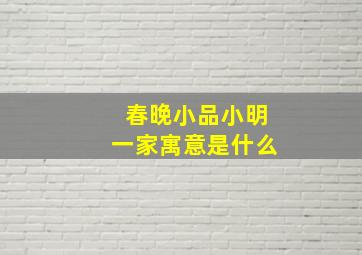 春晚小品小明
一家寓意是什么